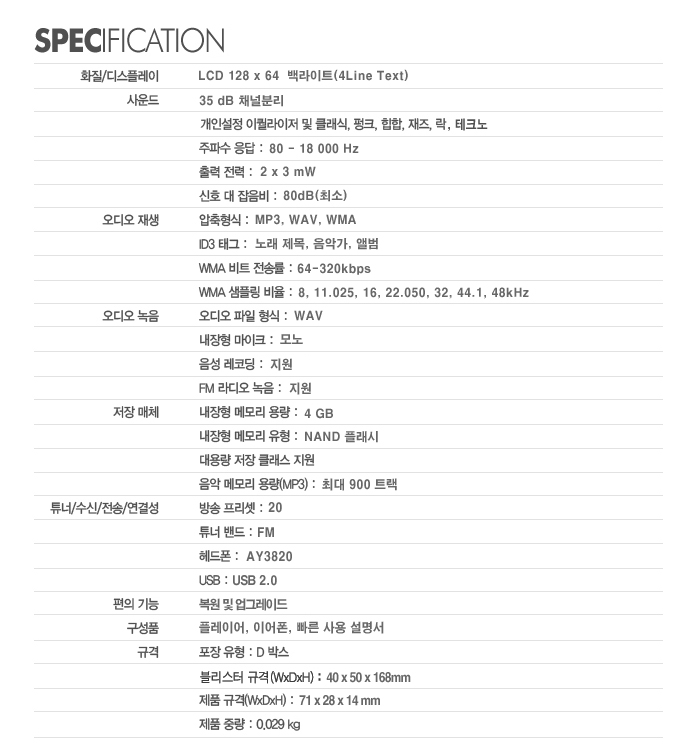 SPECIFICATION

| | |
|---|---|
| 화질/디스플레이 | LCD 128 x 64 백라이트(4Line Text) |
| 사운드 | 35 dB 채널분리 |
| | 개인설정 이퀄라이저 및 클래식, 펑크, 힙합, 재즈, 락, 테크노 |
| | 주파수 응답 : 80 - 18 000 Hz |
| | 출력 전력 : 2 x 3 mW |
| | 신호 대 잡음비 : 80dB(최소) |
| 오디오 재생 | 압축형식 : MP3, WAV, WMA |
| | ID3 태그 : 노래 제목, 음악가, 앨범 |
| | WMA 비트 전송률 : 64-320kbps |
| | WMA 샘플링 비율 : 8, 11.025, 16, 22.050, 32, 44.1, 48kHz |
| 오디오 녹음 | 오디오 파일 형식 : WAV |
| | 내장형 마이크 : 모노 |
| | 음성 레코딩 : 지원 |
| | FM 라디오 녹음 : 지원 |
| 저장 매체 | 내장형 메모리 용량 : 4 GB |
| | 내장형 메모리 유형 : NAND 플래시 |
| | 대용량 저장 클래스 지원 |
| | 음악 메모리 용량(MP3) : 최대 900 트랙 |
| 튜너/수신/전송/연결성 | 방송 프리셋 : 20 |
| | 튜너 밴드 : FM |
| | 헤드폰 : AY3820 |
| | USB : USB 2.0 |
| 편의 기능 | 복원 및 업그레이드 |
| 구성품 | 플레이어, 이어폰, 빠른 사용 설명서 |
| 규격 | 포장 유형 : D 박스 |
| | 블리스터 규격(WxDxH) : 40 x 50 x 168mm |
| | 제품 규격(WxDxH) : 71 x 28 x 14 mm |
| | 제품 중량 : 0.029 kg |